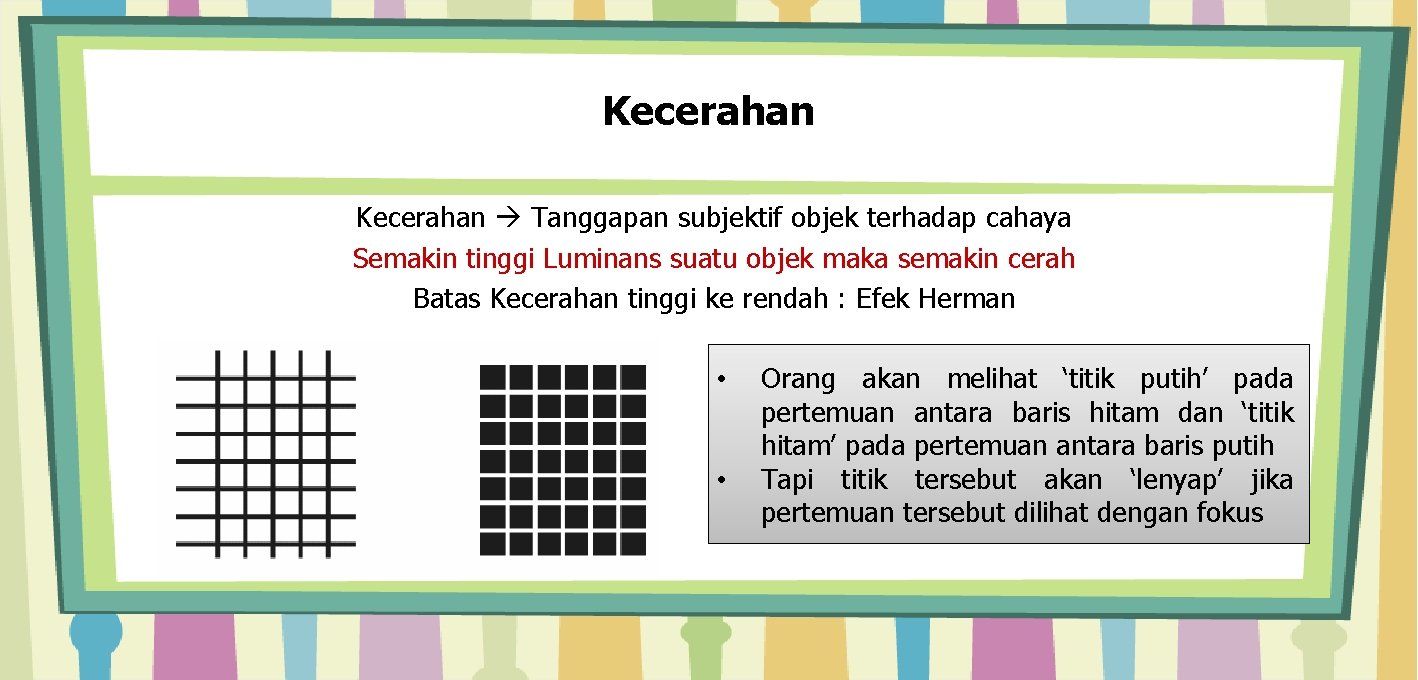 Kecerahan

Kecerahan → Tanggapan subjektif objek terhadap cahaya
Semakin tinggi Luminans suatu objek maka semakin cerah
Batas Kecerahan tinggi ke rendah : Efek Herman

• Orang akan melihat ‘titik putih’ pada pertemuan antara baris hitam dan ‘titik hitam’ pada pertemuan antara baris putih
• Tapi titik tersebut akan ‘lenyap’ jika pertemuan tersebut dilihat dengan fokus